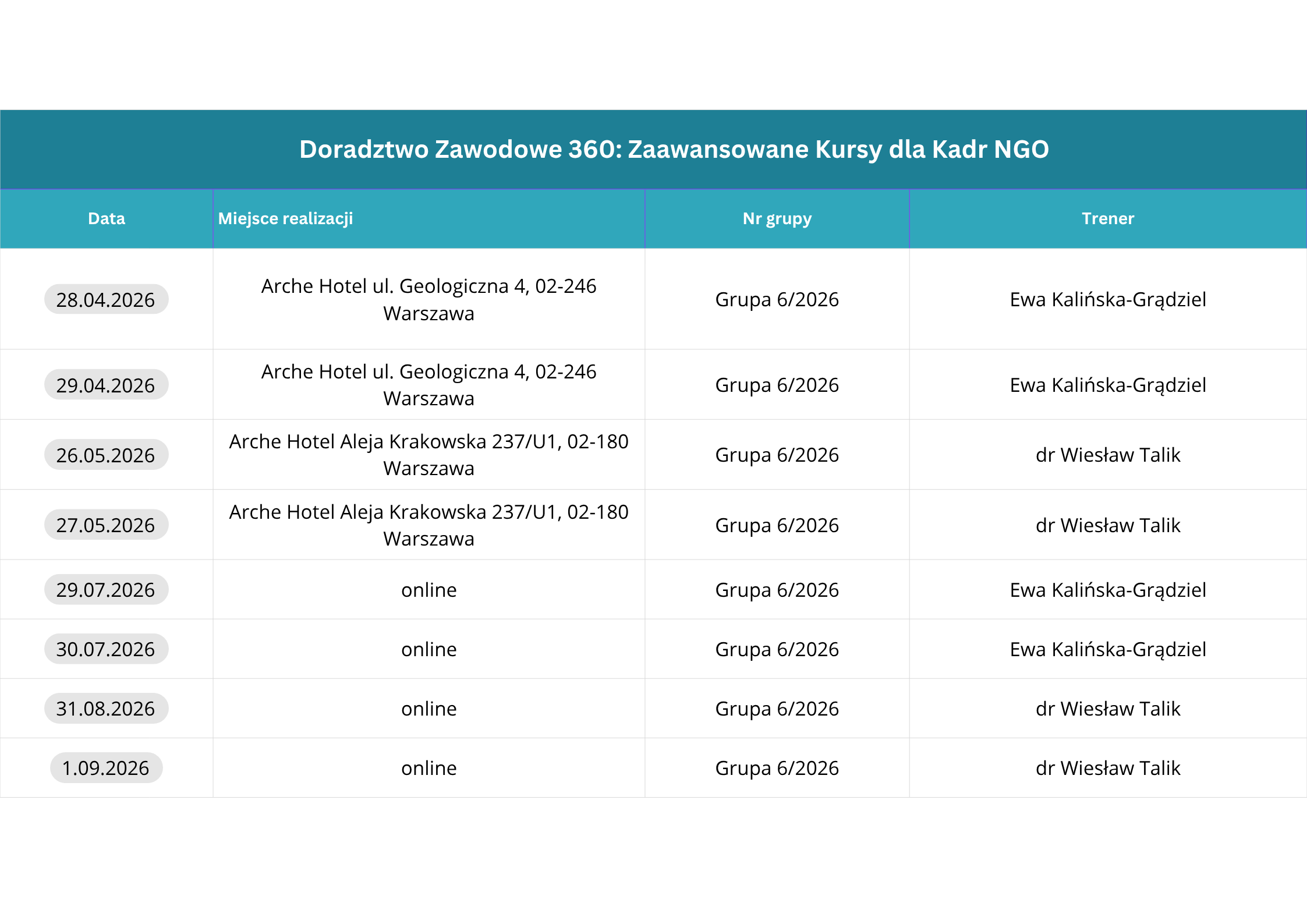 Doradztwo Zawodowe 360: Zaawansowane Kursy dla Kadr NGO

| Data | Miejsce realizacji | Nr grupy | Trener |
|---|---|---|---|
| 28.04.2026 | Arche Hotel ul. Geologiczna 4, 02-246 Warszawa | Grupa 6/2026 | Ewa Kalińska-Grądziel |
| 29.04.2026 | Arche Hotel ul. Geologiczna 4, 02-246 Warszawa | Grupa 6/2026 | Ewa Kalińska-Grądziel |
| 26.05.2026 | Arche Hotel Aleja Krakowska 237/U1, 02-180 Warszawa | Grupa 6/2026 | dr Wiesław Talik |
| 27.05.2026 | Arche Hotel Aleja Krakowska 237/U1, 02-180 Warszawa | Grupa 6/2026 | dr Wiesław Talik |
| 29.07.2026 | online | Grupa 6/2026 | Ewa Kalińska-Grądziel |
| 30.07.2026 | online | Grupa 6/2026 | Ewa Kalińska-Grądziel |
| 31.08.2026 | online | Grupa 6/2026 | dr Wiesław Talik |
| 1.09.2026 | online | Grupa 6/2026 | dr Wiesław Talik |